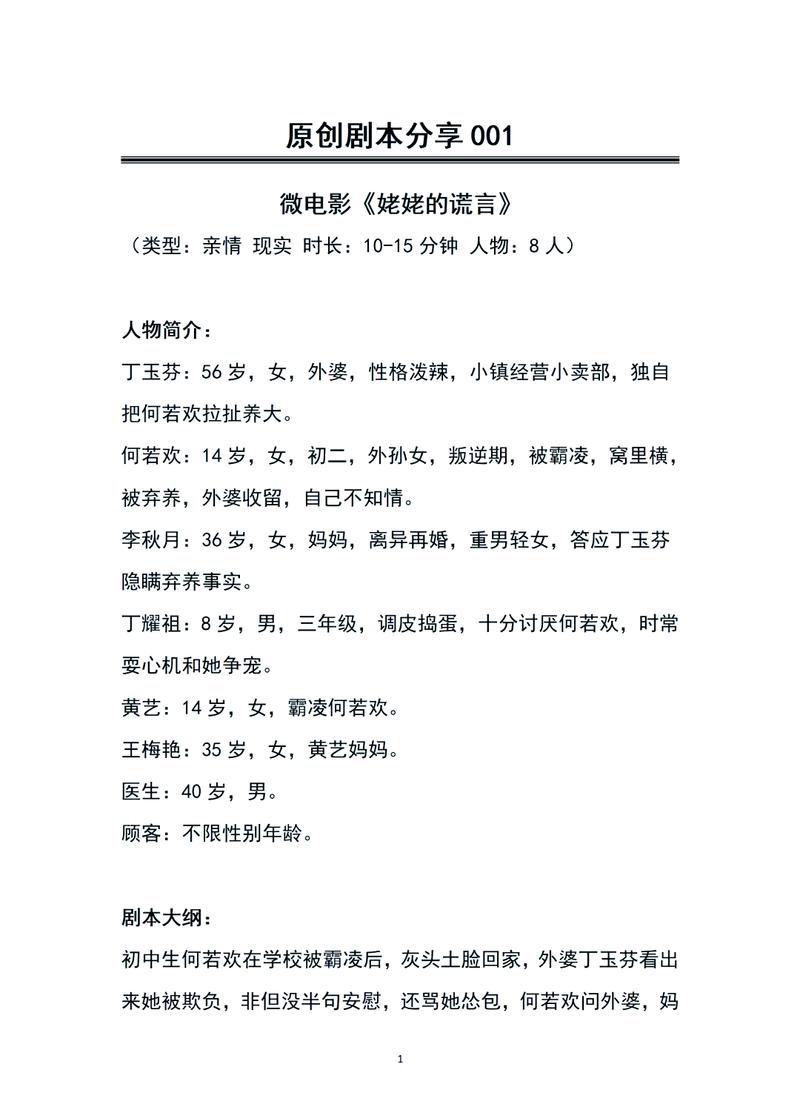 原创剧本分享001

微电影《姥姥的谎言》

（类型：亲情 现实 时长：10-15分钟 人物：8人）

人物简介：

丁玉芬：56岁，女，外婆，性格泼辣，小镇经营小卖部，独自把何若欢拉扯养大。

何若欢：14岁，女，初二，外孙女，叛逆期，被霸凌，窝里横，被弃养，外婆收留，自己不知情。

李秋月：36岁，女，妈妈，离异再婚，重男轻女，答应丁玉芬隐瞒弃养事实。

丁耀祖：8岁，男，三年级，调皮捣蛋，十分讨厌何若欢，时常耍心机和她争宠。

黄艺：14岁，女，霸凌何若欢。

王梅艳：35岁，女，黄艺妈妈。

医生：40岁，男。

顾客：不限性别年龄。

剧本大纲：

初中生何若欢在学校被霸凌后，灰头土脸回家，外婆丁玉芬看出来她被欺负，非但没半句安慰，还骂她怂包，何若欢问外婆，妈

1